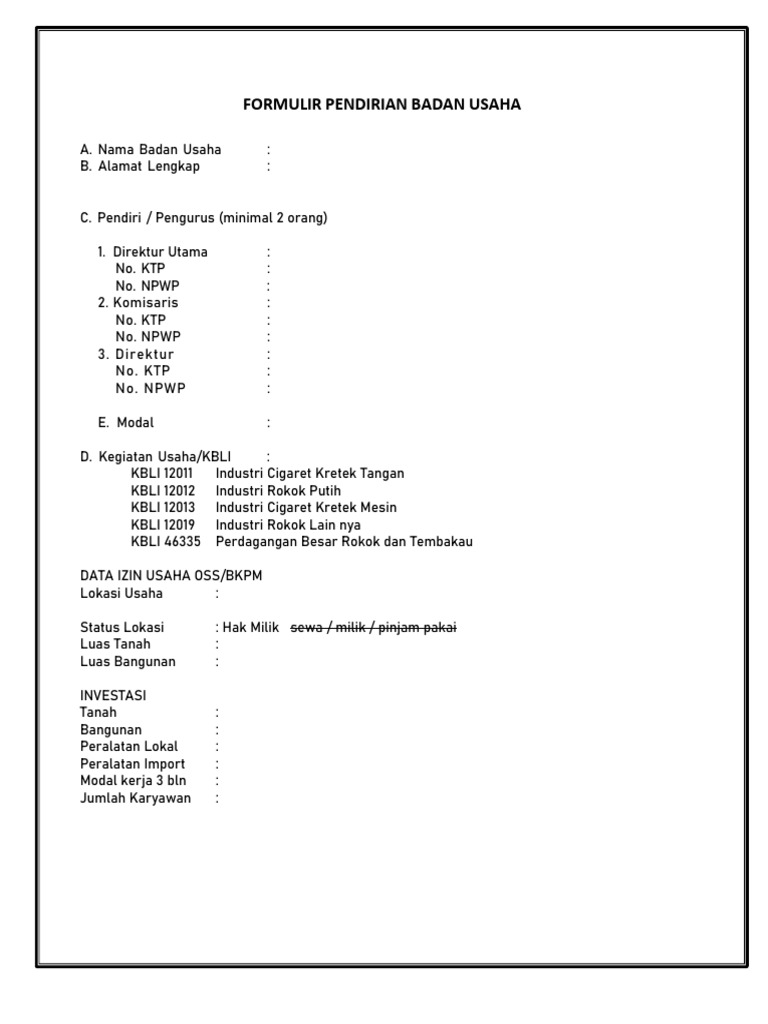 FORMULIR PENDIRIAN BADAN USAHA

A. Nama Badan Usaha :
B. Alamat Lengkap :

C. Pendiri / Pengurus (minimal 2 orang)

1. Direktur Utama :
No. KTP :
No. NPWP :
2. Komisaris :
No. KTP :
No. NPWP :
3. Direktur :
No. KTP :
No. NPWP :

E. Modal :

D. Kegiatan Usaha/KBLI :
KBLI 12011 Industri Cigaret Kretek Tangan
KBLI 12012 Industri Rokok Putih
KBLI 12013 Industri Cigaret Kretek Mesin
KBLI 12019 Industri Rokok Lain nya
KBLI 46335 Perdagangan Besar Rokok dan Tembakau

DATA IZIN USAHA OSS/BKPM
Lokasi Usaha :

Status Lokasi : Hak Milik ~~sewa / milik / pinjam pakai~~
Luas Tanah :
Luas Bangunan :

INVESTASI
Tanah :
Bangunan :
Peralatan Lokal :
Peralatan Import :
Modal kerja 3 bln :
Jumlah Karyawan :